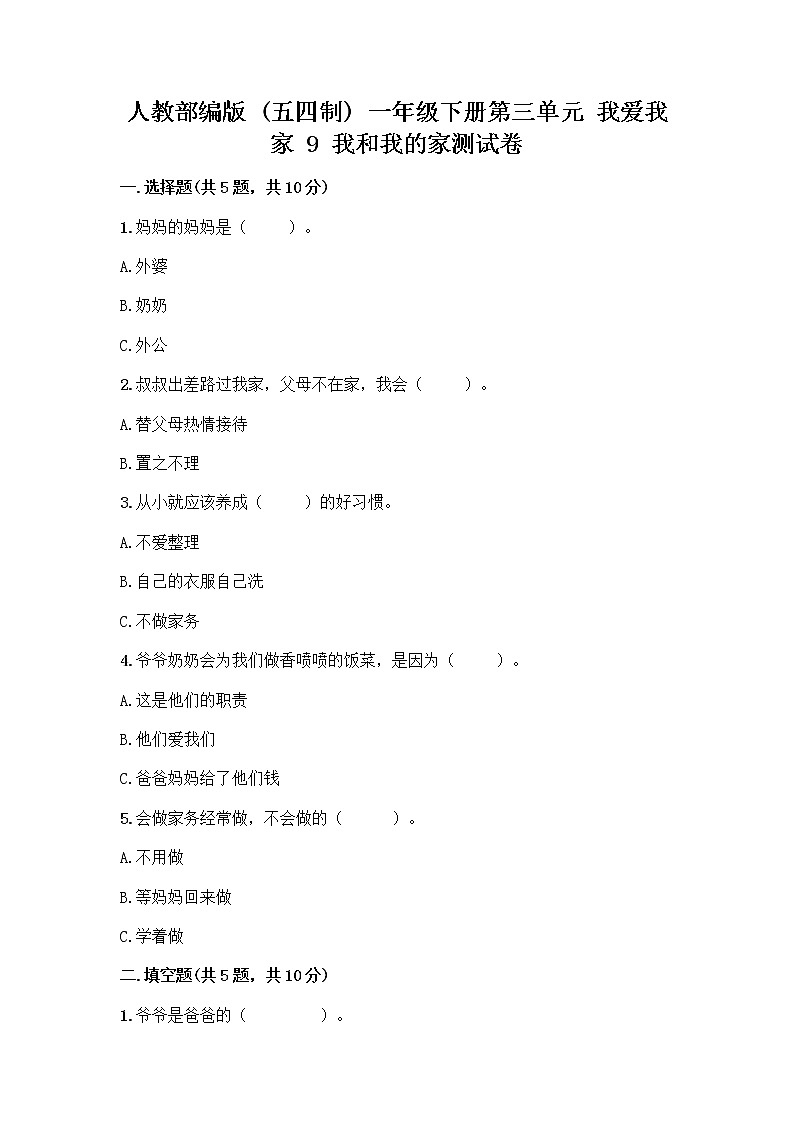 人教部编版（五四制）一年级下册第三单元 我爱我家 9 我和我的家测试卷

一.选择题(共5题，共10分)

1.妈妈的妈妈是（　　）。

A.外婆

B.奶奶

C.外公

2.叔叔出差路过我家，父母不在家，我会（　　）。

A.替父母热情接待

B.置之不理

3.从小就应该养成（　　）的好习惯。

A.不爱整理

B.自己的衣服自己洗

C.不做家务

4.爷爷奶奶会为我们做香喷喷的饭菜，是因为（　　）。

A.这是他们的职责

B.他们爱我们

C.爸爸妈妈给了他们钱

5.会做家务经常做，不会做的（　　）。

A.不用做

B.等妈妈回来做

C.学着做

二.填空题(共5题，共10分)

1.爷爷是爸爸的（　　　）。